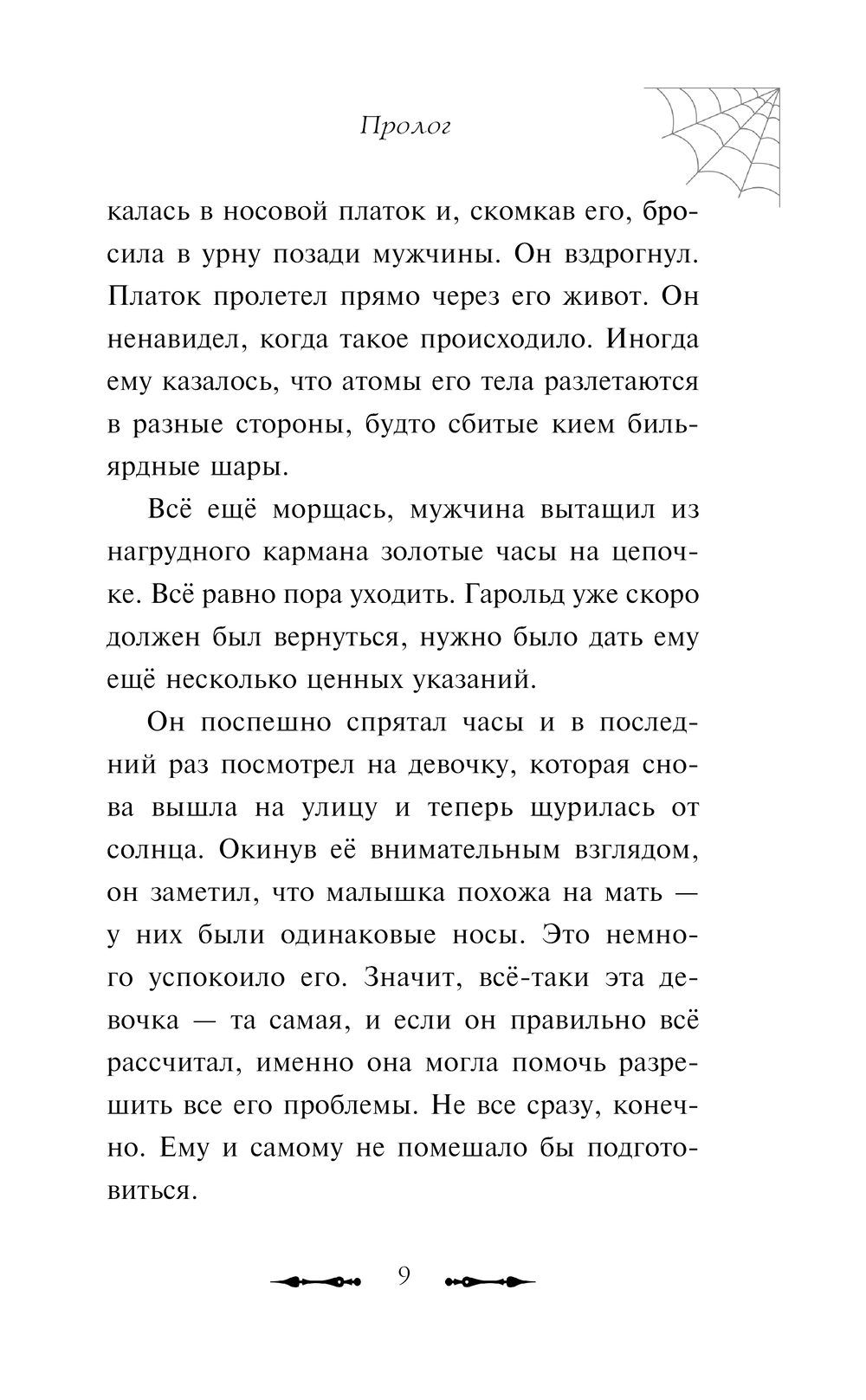 Пролог

калась в носовой платок и, скомкав его, бросила в урну позади мужчины. Он вздрогнул. Платок пролетел прямо через его живот. Он ненавидел, когда такое происходило. Иногда ему казалось, что атомы его тела разлетаются в разные стороны, будто сбитые кием бильярдные шары.

Всё ещё морщась, мужчина вытащил из нагрудного кармана золотые часы на цепочке. Всё равно пора уходить. Гарольд уже скоро должен был вернуться, нужно было дать ему ещё несколько ценных указаний.

Он поспешно спрятал часы и в последний раз посмотрел на девочку, которая снова вышла на улицу и теперь щурилась от солнца. Окинув её внимательным взглядом, он заметил, что малышка похожа на мать — у них были одинаковые носы. Это немного успокоило его. Значит, всё-таки эта девочка — та самая, и если он правильно всё рассчитал, именно она могла помочь разрешить все его проблемы. Не все сразу, конечно. Ему и самому не помешало бы подготовиться.

9